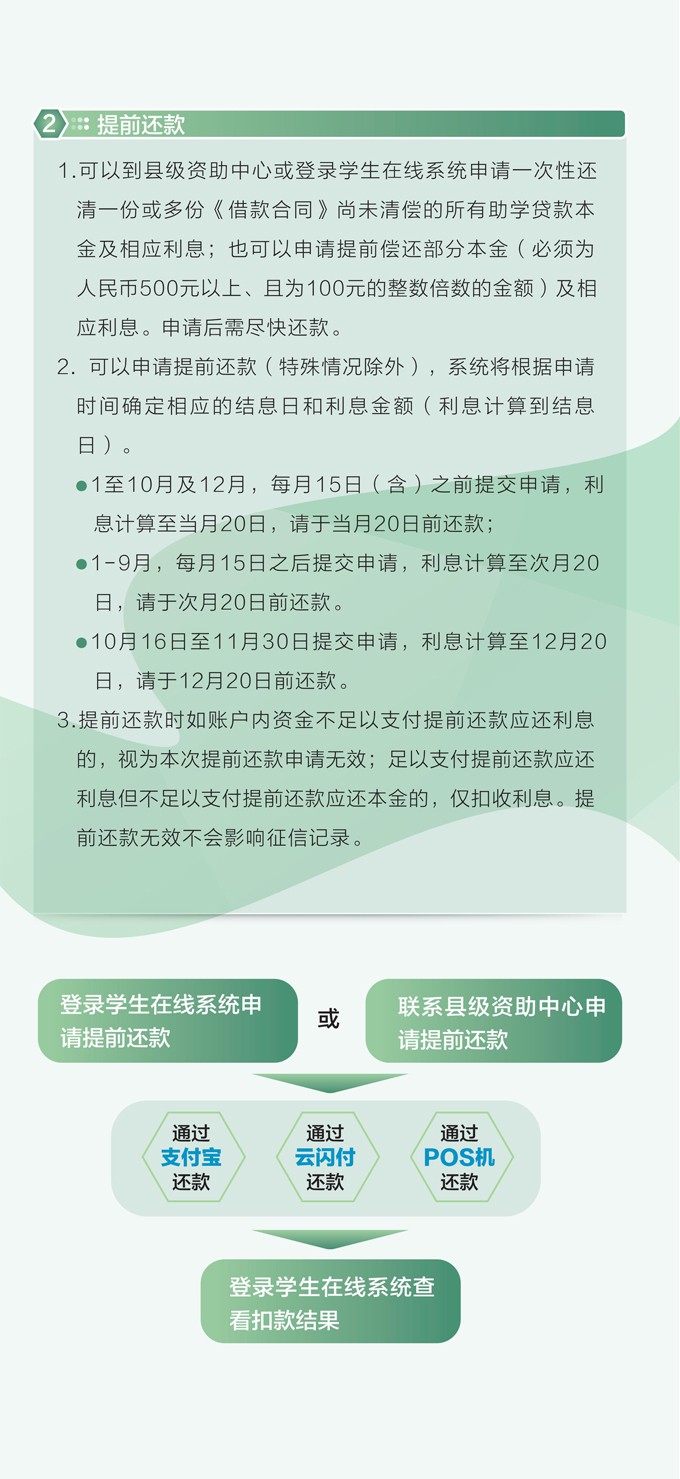 2 提前还款

1.可以到县级资助中心或登录学生在线系统申请一次性还清一份或多份《借款合同》尚未清偿的所有助学贷款本金及相应利息；也可以申请提前偿还部分本金（必须为人民币500元以上、且为100元的整数倍数的金额）及相应利息。申请后需尽快还款。

2. 可以申请提前还款（特殊情况除外），系统将根据申请时间确定相应的结息日和利息金额（利息计算到结息日）。

●1至10月及12月，每月15日（含）之前提交申请，利息计算至当月20日，请于当月20日前还款；

●1-9月，每月15日之后提交申请，利息计算至次月20日，请于次月20日前还款。

●10月16日至11月30日提交申请，利息计算至12月20日，请于12月20日前还款。

3.提前还款时如账户内资金不足以支付提前还款应还利息的，视为本次提前还款申请无效；足以支付提前还款应还利息但不足以支付提前还款应还本金的，仅扣收利息。提前还款无效不会影响征信记录。

登录学生在线系统申请提前还款

或

联系县级资助中心申请提前还款

通过 支付宝 还款

通过 云闪付 还款

通过 POS机 还款

登录学生在线系统查看扣款结果